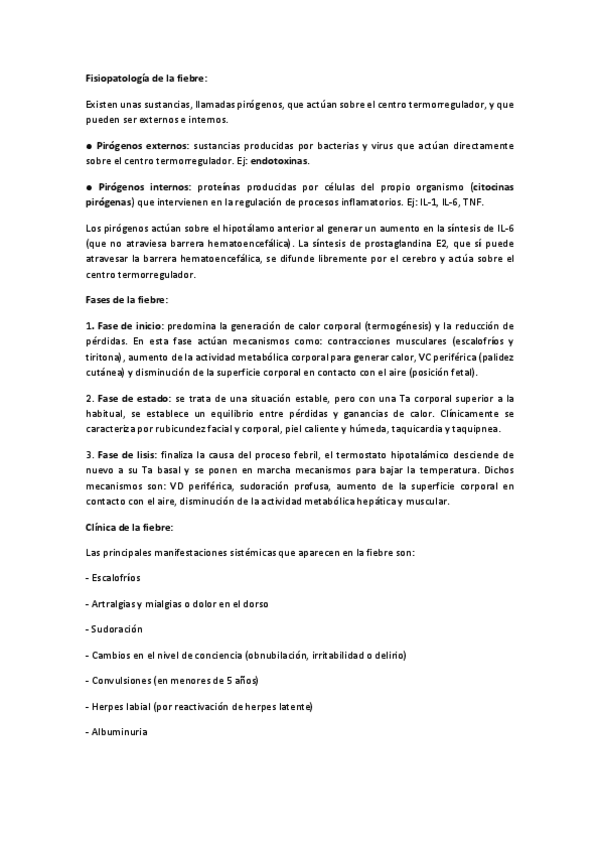 Fisiopatología de la fiebre:

Existen unas sustancias, llamadas pirógenos, que actúan sobre el centro termorregulador, y que pueden ser externos e internos.

● Pirógenos externos: sustancias producidas por bacterias y virus que actúan directamente sobre el centro termorregulador. Ej: endotoxinas.

● Pirógenos internos: proteínas producidas por células del propio organismo (citocinas pirógenas) que intervienen en la regulación de procesos inflamatorios. Ej: IL-1, IL-6, TNF.

Los pirógenos actúan sobre el hipotálamo anterior al generar un aumento en la síntesis de IL-6 (que no atraviesa barrera hematoencefálica). La síntesis de prostaglandina E2, que sí puede atravesar la barrera hematoencefálica, se difunde libremente por el cerebro y actúa sobre el centro termorregulador.

Fases de la fiebre:

1. Fase de inicio: predomina la generación de calor corporal (termogénesis) y la reducción de pérdidas. En esta fase actúan mecanismos como: contracciones musculares (escalofríos y tiritona), aumento de la actividad metabólica corporal para generar calor, VC periférica (palidez cutánea) y disminución de la superficie corporal en contacto con el aire (posición fetal).

2. Fase de estado: se trata de una situación estable, pero con una Ta corporal superior a la habitual, se establece un equilibrio entre pérdidas y ganancias de calor. Clínicamente se caracteriza por rubicundez facial y corporal, piel caliente y húmeda, taquicardia y taquipnea.

3. Fase de lisis: finaliza la causa del proceso febril, el termostato hipotalámico desciende de nuevo a su Ta basal y se ponen en marcha mecanismos para bajar la temperatura. Dichos mecanismos son: VD periférica, sudoración profusa, aumento de la superficie corporal en contacto con el aire, disminución de la actividad metabólica hepática y muscular.

Clínica de la fiebre:

Las principales manifestaciones sistémicas que aparecen en la fiebre son:

- Escalofríos

- Artralgias y mialgias o dolor en el dorso

- Sudoración

- Cambios en el nivel de conciencia (obnubilación, irritabilidad o delirio)

- Convulsiones (en menores de 5 años)

- Herpes labial (por reactivación de herpes latente)

- Albuminuria